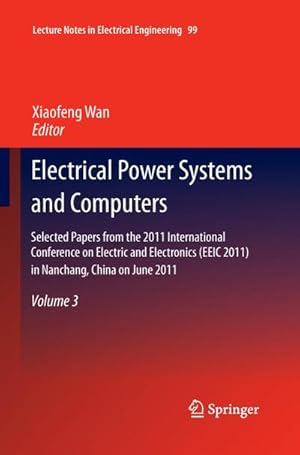 Lecture Notes in Electrical Engineering 99

Xiaofeng Wan
Editor

Electrical Power Systems and Computers

Selected Papers from the 2011 International Conference on Electric and Electronics (EEIC 2011) in Nanchang, China on June 2011

Volume 3

Springer